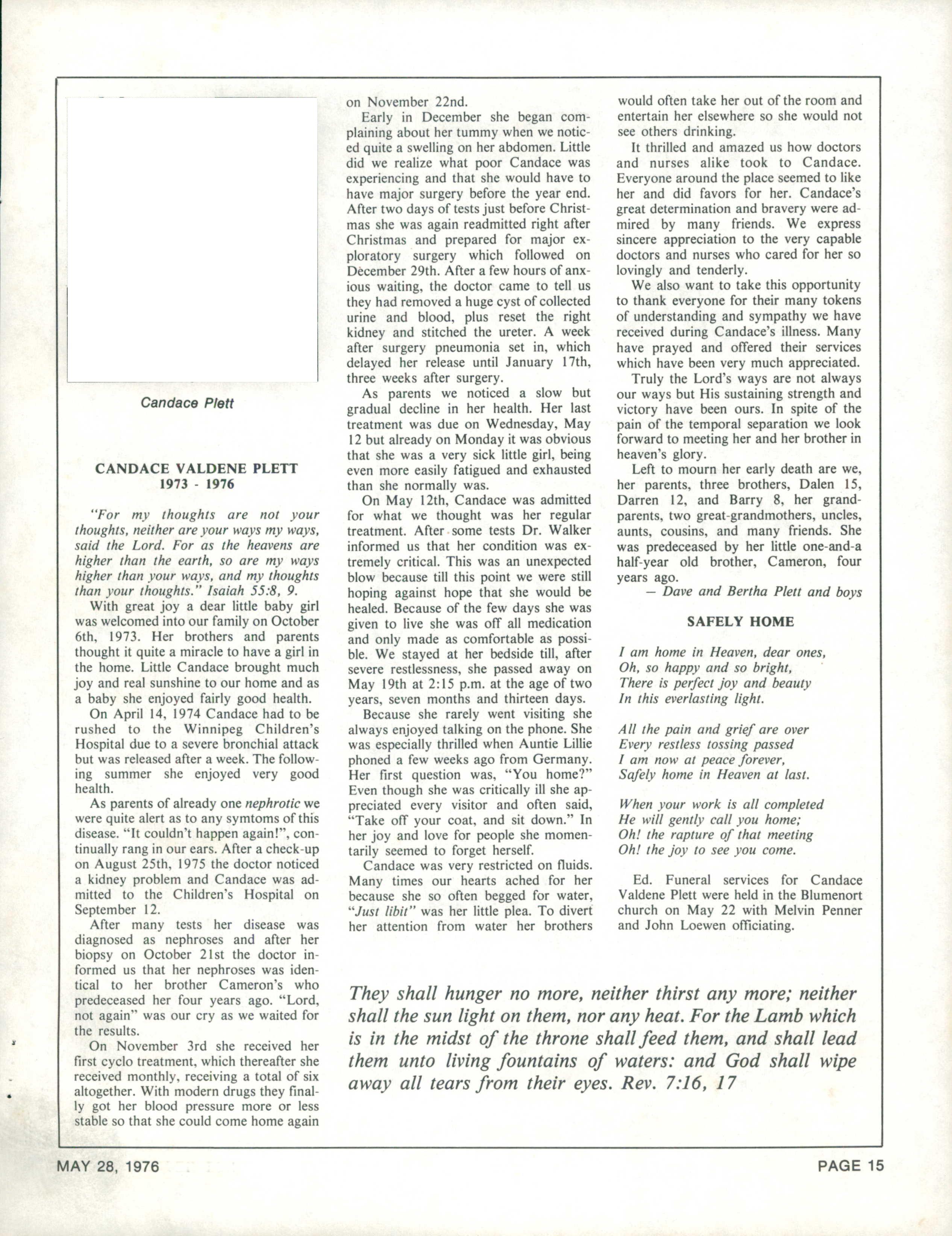 Candace Plett

CANDACE VALDENE PLETT
1973 - 1976

"For my thoughts are not your thoughts, neither are your ways my ways, said the Lord. For as the heavens are higher than the earth, so are my ways higher than your ways, and my thoughts than your thoughts." Isaiah 55:8, 9.

With great joy a dear little baby girl was welcomed into our family on October 6th, 1973. Her brothers and parents thought it quite a miracle to have a girl in the home. Little Candace brought much joy and real sunshine to our home and as a baby she enjoyed fairly good health.

On April 14, 1974 Candace had to be rushed to the Winnipeg Children's Hospital due to a severe bronchial attack but was released after a week. The following summer she enjoyed very good health.

As parents of already one nephrotic we were quite alert as to any symtoms of this disease. "It couldn't happen again!", continually rang in our ears. After a check-up on August 25th, 1975 the doctor noticed a kidney problem and Candace was admitted to the Children's Hospital on September 12.

After many tests her disease was diagnosed as nephroses and after her biopsy on October 21st the doctor informed us that her nephroses was identical to her brother Cameron's who predeceased her four years ago. "Lord, not again" was our cry as we waited for the results.

On November 3rd she received her first cyclo treatment, which thereafter she received monthly, receiving a total of six altogether. With modern drugs they finally got her blood pressure more or less stable so that she could come home again on November 22nd.

Early in December she began complaining about her tummy when we noticed quite a swelling on her abdomen. Little did we realize what poor Candace was experiencing and that she would have to have major surgery before the year end. After two days of tests just before Christmas she was again readmitted right after Christmas and prepared for major exploratory surgery which followed on December 29th. After a few hours of anxious waiting, the doctor came to tell us they had removed a huge cyst of collected urine and blood, plus reset the right kidney and stitched the ureter. A week after surgery pneumonia set in, which delayed her release until January 17th, three weeks after surgery.

As parents we noticed a slow but gradual decline in her health. Her last treatment was due on Wednesday, May 12 but already on Monday it was obvious that she was a very sick little girl, being even more easily fatigued and exhausted than she normally was.

On May 12th, Candace was admitted for what we thought was her regular treatment. After some tests Dr. Walker informed us that her condition was extremely critical. This was an unexpected blow because till this point we were still hoping against hope that she would be healed. Because of the few days she was given to live she was off all medication and only made as comfortable as possible. We stayed at her bedside till, after severe restlessness, she passed away on May 19th at 2:15 p.m. at the age of two years, seven months and thirteen days.

Because she rarely went visiting she always enjoyed talking on the phone. She was especially thrilled when Auntie Lillie phoned a few weeks ago from Germany. Her first question was, "You home?" Even though she was critically ill she appreciated every visitor and often said, "Take off your coat, and sit down." In her joy and love for people she momentarily seemed to forget herself.

Candace was very restricted on fluids. Many times our hearts ached for her because she so often begged for water, "Just libit" was her little plea. To divert her attention from water her brothers would often take her out of the room and entertain her elsewhere so she would not see others drinking.

It thrilled and amazed us how doctors and nurses alike took to Candace. Everyone around the place seemed to like her and did favors for her. Candace's great determination and bravery were admired by many friends. We express sincere appreciation to the very capable doctors and nurses who cared for her so lovingly and tenderly.

We also want to take this opportunity to thank everyone for their many tokens of understanding and sympathy we have received during Candace's illness. Many have prayed and offered their services which have been very much appreciated.

Truly the Lord's ways are not always our ways but His sustaining strength and victory have been ours. In spite of the pain of the temporal separation we look forward to meeting her and her brother in heaven's glory.

Left to mourn her early death are we, her parents, three brothers, Dalen 15, Darren 12, and Barry 8, her grandparents, two great-grandmothers, uncles, aunts, cousins, and many friends. She was predeceased by her little one-and-a half-year old brother, Cameron, four years ago.
— Dave and Bertha Plett and boys

SAFELY HOME

I am home in Heaven, dear ones,
Oh, so happy and so bright,
There is perfect joy and beauty
In this everlasting light.

All the pain and grief are over
Every restless tossing passed
I am now at peace forever,
Safely home in Heaven at last.

When your work is all completed
He will gently call you home;
Oh! the rapture of that meeting
Oh! the joy to see you come.

Ed. Funeral services for Candace Valdene Plett were held in the Blumenort church on May 22 with Melvin Penner and John Loewen officiating.

They shall hunger no more, neither thirst any more; neither shall the sun light on them, nor any heat. For the Lamb which is in the midst of the throne shall feed them, and shall lead them unto living fountains of waters: and God shall wipe away all tears from their eyes. Rev. 7:16, 17

MAY 28, 1976

PAGE 15